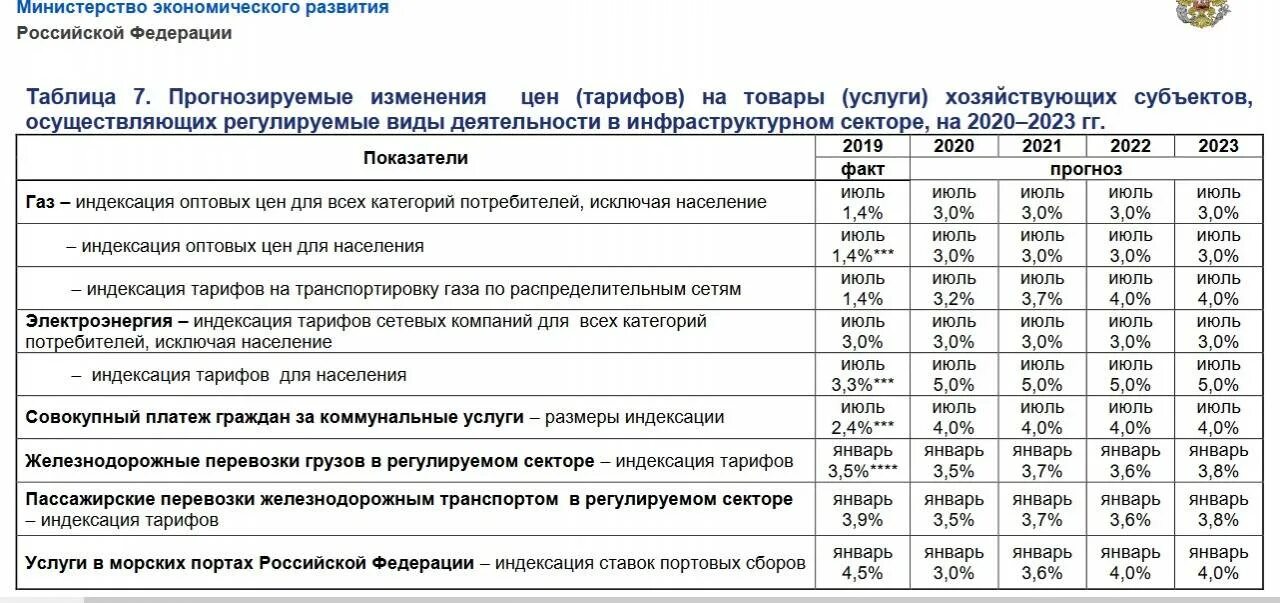 Министерство экономического развития
Российской Федерации

Таблица 7. Прогнозируемые изменения цен (тарифов) на товары (услуги) хозяйствующих субъектов, осуществляющих регулируемые виды деятельности в инфраструктурном секторе, на 2020–2023 гг.

| Показатели | 2019 | 2020 | 2021 | 2022 | 2023 |
|---|---|---|---|---|---|
| | факт | прогноз | | | |
| Газ – индексация оптовых цен для всех категорий потребителей, исключая население | июль 1,4% | июль 3,0% | июль 3,0% | июль 3,0% | июль 3,0% |
| – индексация оптовых цен для населения | июль 1,4%*** | июль 3,0% | июль 3,0% | июль 3,0% | июль 3,0% |
| – индексация тарифов на транспортировку газа по распределительным сетям | июль 1,4% | июль 3,2% | июль 3,7% | июль 4,0% | июль 4,0% |
| Электроэнергия – индексация тарифов сетевых компаний для всех категорий потребителей, исключая население | июль 3,0% | июль 3,0% | июль 3,0% | июль 3,0% | июль 3,0% |
| – индексация тарифов для населения | июль 3,3%*** | июль 5,0% | июль 5,0% | июль 5,0% | июль 5,0% |
| Совокупный платеж граждан за коммунальные услуги – размеры индексации | июль 2,4%*** | июль 4,0% | июль 4,0% | июль 4,0% | июль 4,0% |
| Железнодорожные перевозки грузов в регулируемом секторе – индексация тарифов | январь 3,5%**** | январь 3,5% | январь 3,7% | январь 3,6% | январь 3,8% |
| Пассажирские перевозки железнодорожным транспортом в регулируемом секторе – индексация тарифов | январь 3,9% | январь 3,5% | январь 3,7% | январь 3,6% | январь 3,8% |
| Услуги в морских портах Российской Федерации – индексация ставок портовых сборов | январь 4,5% | январь 3,0% | январь 3,6% | январь 4,0% | январь 4,0% |